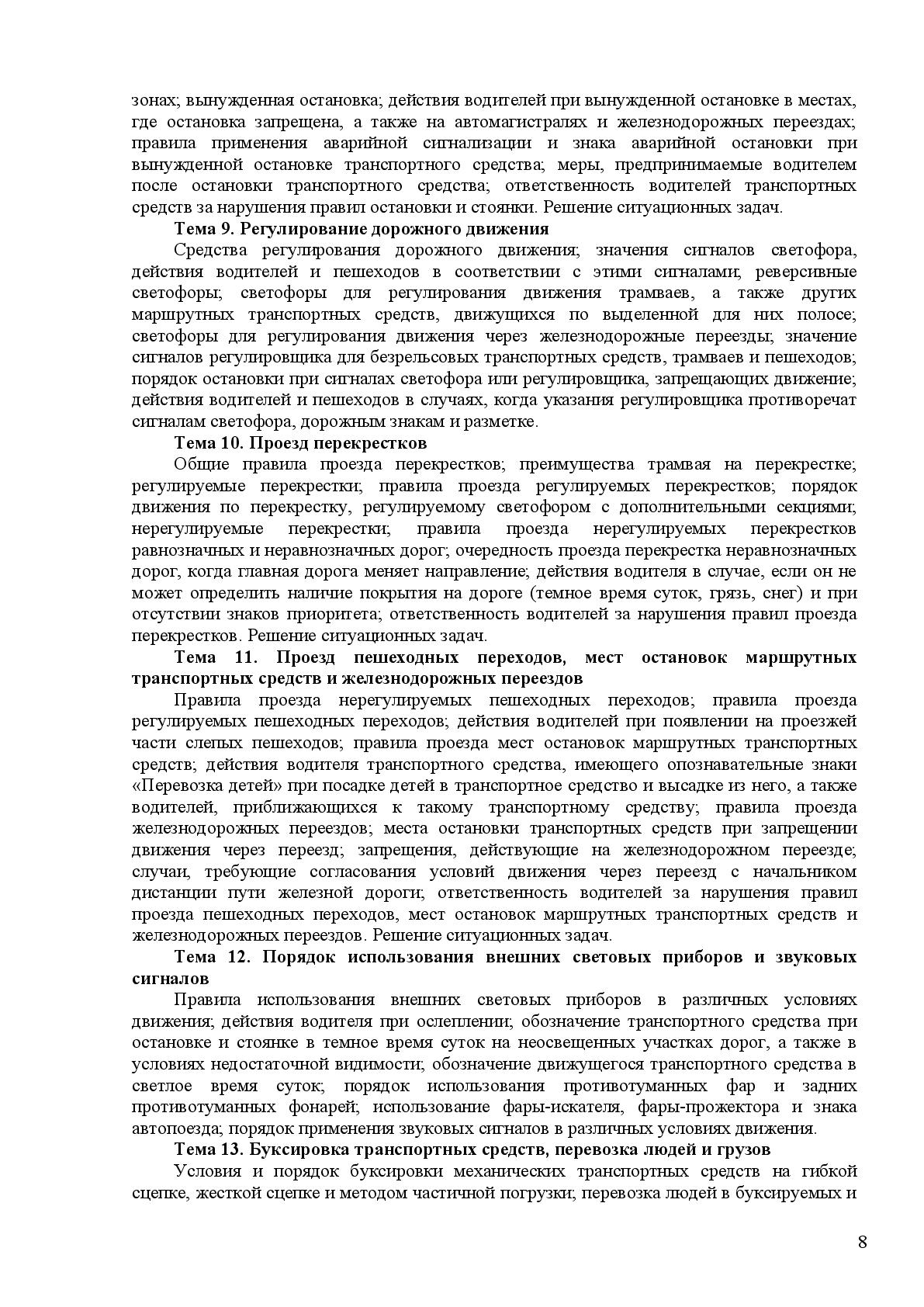 зонах; вынужденная остановка; действия водителей при вынужденной остановке в местах, где остановка запрещена, а также на автомагистралях и железнодорожных переездах; правила применения аварийной сигнализации и знака аварийной остановки при вынужденной остановке транспортного средства; меры, предпринимаемые водителем после остановки транспортного средства; ответственность водителей транспортных средств за нарушения правил остановки и стоянки. Решение ситуационных задач.

Тема 9. Регулирование дорожного движения

Средства регулирования дорожного движения; значения сигналов светофора, действия водителей и пешеходов в соответствии с этими сигналами; реверсивные светофоры; светофоры для регулирования движения трамваев, а также других маршрутных транспортных средств, движущихся по выделенной для них полосе; светофоры для регулирования движения через железнодорожные переезды; значение сигналов регулировщика для безрельсовых транспортных средств, трамваев и пешеходов; порядок остановки при сигналах светофора или регулировщика, запрещающих движение; действия водителей и пешеходов в случаях, когда указания регулировщика противоречат сигналам светофора, дорожным знакам и разметке.

Тема 10. Проезд перекрестков

Общие правила проезда перекрестков; преимущества трамвая на перекрестке; регулируемые перекрестки; правила проезда регулируемых перекрестков; порядок движения по перекрестку, регулируемому светофором с дополнительными секциями; нерегулируемые перекрестки; правила проезда нерегулируемых перекрестков равнозначных и неравнозначных дорог; очередность проезда перекрестка неравнозначных дорог, когда главная дорога меняет направление; действия водителя в случае, если он не может определить наличие покрытия на дороге (темное время суток, грязь, снег) и при отсутствии знаков приоритета; ответственность водителей за нарушения правил проезда перекрестков. Решение ситуационных задач.

Тема 11. Проезд пешеходных переходов, мест остановок маршрутных транспортных средств и железнодорожных переездов

Правила проезда нерегулируемых пешеходных переходов; правила проезда регулируемых пешеходных переходов; действия водителей при появлении на проезжей части слепых пешеходов; правила проезда мест остановок маршрутных транспортных средств; действия водителя транспортного средства, имеющего опознавательные знаки «Перевозка детей» при посадке детей в транспортное средство и высадке из него, а также водителей, приближающихся к такому транспортному средству; правила проезда железнодорожных переездов; места остановки транспортных средств при запрещении движения через переезд; запрещения, действующие на железнодорожном переезде; случаи, требующие согласования условий движения через переезд с начальником дистанции пути железной дороги; ответственность водителей за нарушения правил проезда пешеходных переходов, мест остановок маршрутных транспортных средств и железнодорожных переездов. Решение ситуационных задач.

Тема 12. Порядок использования внешних световых приборов и звуковых сигналов

Правила использования внешних световых приборов в различных условиях движения; действия водителя при ослеплении; обозначение транспортного средства при остановке и стоянке в темное время суток на неосвещенных участках дорог, а также в условиях недостаточной видимости; обозначение движущегося транспортного средства в светлое время суток; порядок использования противотуманных фар и задних противотуманных фонарей; использование фары-искателя, фары-прожектора и знака автопоезда; порядок применения звуковых сигналов в различных условиях движения.

Тема 13. Буксировка транспортных средств, перевозка людей и грузов

Условия и порядок буксировки механических транспортных средств на гибкой сцепке, жесткой сцепке и методом частичной погрузки; перевозка людей в буксируемых и

8